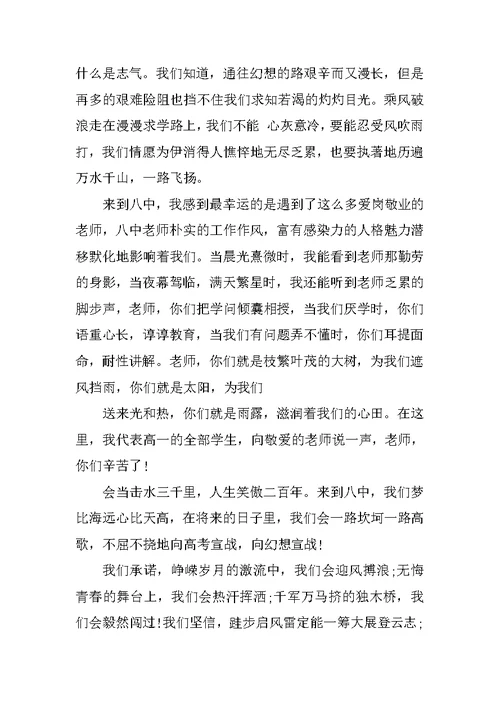 什么是志气。我们知道，通往幻想的路艰辛而又漫长，但是再多的艰难险阻也挡不住我们求知若渴的灼灼目光。乘风破浪走在漫漫求学路上，我们不能 心灰意冷，要能忍受风吹雨打，我们情愿为伊消得人憔悴地无尽乏累，也要执著地历遍万水千山，一路飞扬。

来到八中，我感到最幸运的是遇到了这么多爱岗敬业的老师，八中老师朴实的工作作风，富有感染力的人格魅力潜移默化地影响着我们。当晨光熹微时，我能看到老师那勤劳的身影，当夜幕驾临，满天繁星时，我还能听到老师乏累的脚步声，老师，你们把学问倾囊相授，当我们厌学时，你们语重心长，谆谆教育，当我们有问题弄不懂时，你们耳提面命，耐性讲解。老师，你们就是枝繁叶茂的大树，为我们遮风挡雨，你们就是太阳，为我们

送来光和热，你们就是雨露，滋润着我们的心田。在这里，我代表高一的全部学生，向敬爱的老师说一声，老师，你们辛苦了！

会当击水三千里，人生笑傲二百年。来到八中，我们梦比海远心比天高，在将来的日子里，我们会一路坎坷一路高歌，不屈不挠地向高考宣战，向幻想宣战！

我们承诺，峥嵘岁月的激流中，我们会迎风搏浪;无悔青春的舞台上，我们会热汗挥洒;千军万马挤的独木桥，我们会毅然闯过！我们坚信，跬步启风雷定能一筹大展登云志;